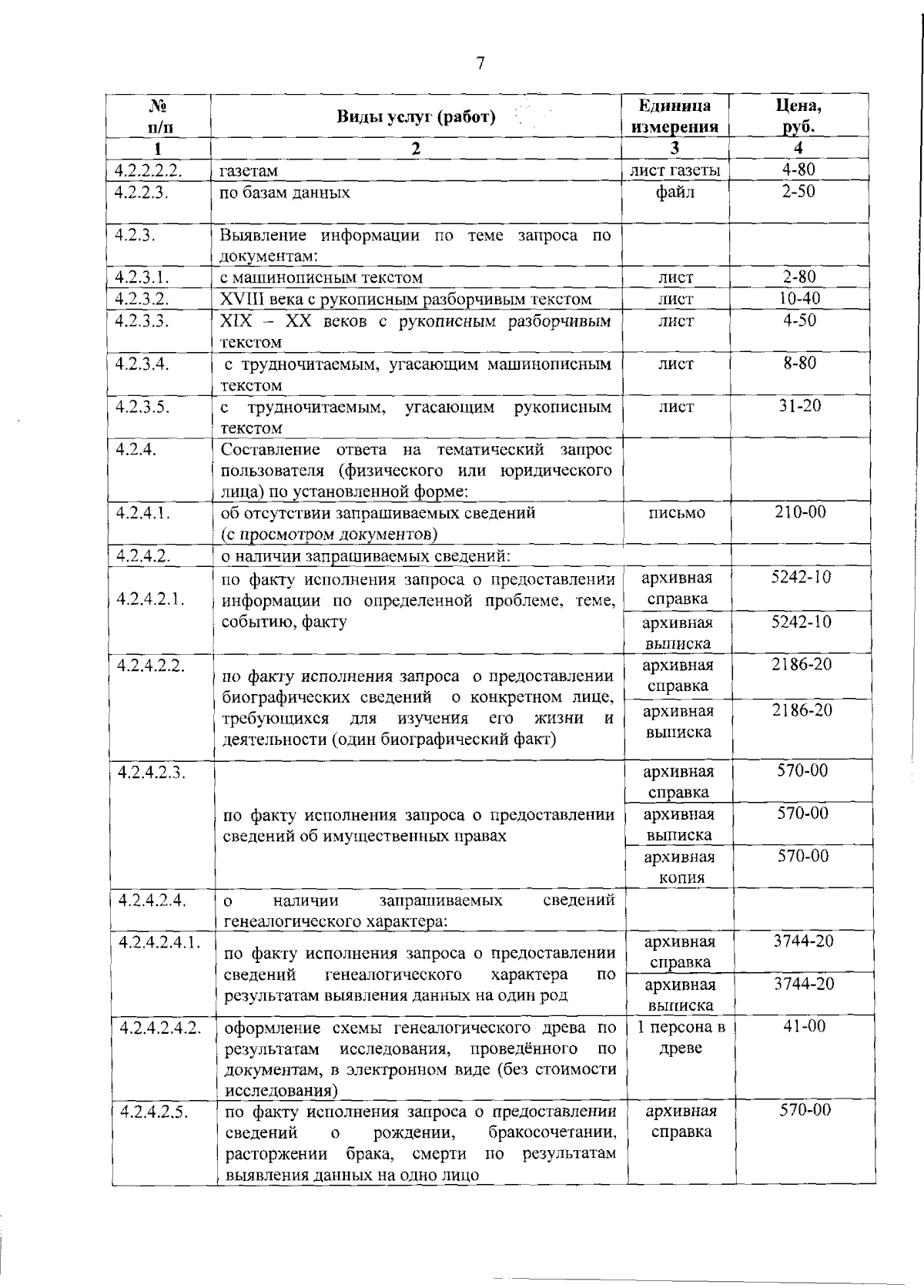 7

| № п/п | Виды услуг (работ) | Единица измерения | Цена, руб. |
|---|---|---|---|
| 1 | 2 | 3 | 4 |
| 4.2.2.2.2. | газетам | лист газеты | 4-80 |
| 4.2.2.3. | по базам данных | файл | 2-50 |
| 4.2.3. | Выявление информации по теме запроса по документам: | | |
| 4.2.3.1. | с машинописным текстом | лист | 2-80 |
| 4.2.3.2. | XVIII века с рукописным разборчивым текстом | лист | 10-40 |
| 4.2.3.3. | XIX – XX веков с рукописным разборчивым текстом | лист | 4-50 |
| 4.2.3.4. | с трудночитаемым, угасающим машинописным текстом | лист | 8-80 |
| 4.2.3.5. | с трудночитаемым, угасающим рукописным текстом | лист | 31-20 |
| 4.2.4. | Составление ответа на тематический запрос пользователя (физического или юридического лица) по установленной форме: | | |
| 4.2.4.1. | об отсутствии запрашиваемых сведений (с просмотром документов) | письмо | 210-00 |
| 4.2.4.2. | о наличии запрашиваемых сведений: | | |
| 4.2.4.2.1. | по факту исполнения запроса о предоставлении информации по определенной проблеме, теме, событию, факту | архивная справка | 5242-10 |
| | | архивная выписка | 5242-10 |
| 4.2.4.2.2. | по факту исполнения запроса о предоставлении биографических сведений о конкретном лице, требующихся для изучения его жизни и деятельности (один биографический факт) | архивная справка | 2186-20 |
| | | архивная выписка | 2186-20 |
| 4.2.4.2.3. | по факту исполнения запроса о предоставлении сведений об имущественных правах | архивная справка | 570-00 |
| | | архивная выписка | 570-00 |
| | | архивная копия | 570-00 |
| 4.2.4.2.4. | о наличии запрашиваемых сведений генеалогического характера: | | |
| 4.2.4.2.4.1. | по факту исполнения запроса о предоставлении сведений генеалогического характера по результатам выявления данных на один род | архивная справка | 3744-20 |
| | | архивная выписка | 3744-20 |
| 4.2.4.2.4.2. | оформление схемы генеалогического древа по результатам исследования, проведённого по документам, в электронном виде (без стоимости исследования) | 1 персона в древе | 41-00 |
| 4.2.4.2.5. | по факту исполнения запроса о предоставлении сведений о рождении, бракосочетании, расторжении брака, смерти по результатам выявления данных на одно лицо | архивная справка | 570-00 |